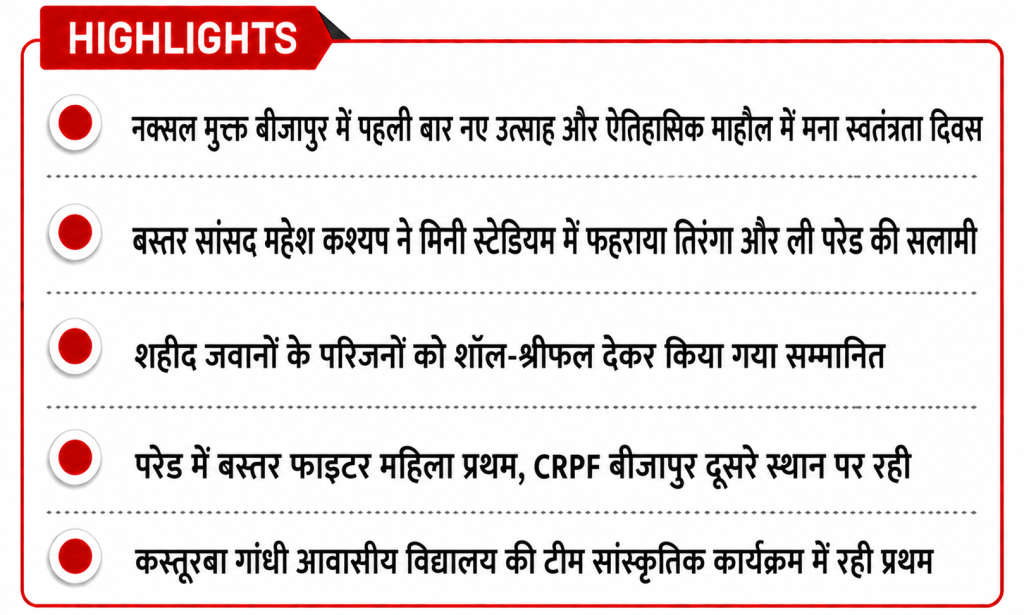 HIGHLIGHTS

नक्सल मुक्त बीजापुर में पहली बार नए उत्साह और ऐतिहासिक माहौल में मना स्वतंत्रता दिवस

बस्तर सांसद महेश कश्यप ने मिनी स्टेडियम में फहराया तिरंगा और ली परेड की सलामी

शहीद जवानों के परिजनों को शॉल-श्रीफल देकर किया गया सम्मानित

परेड में बस्तर फाइटर महिला प्रथम, CRPF बीजापुर दूसरे स्थान पर रही

कस्तूरबा गांधी आवासीय विद्यालय की टीम सांस्कृतिक कार्यक्रम में रही प्रथम